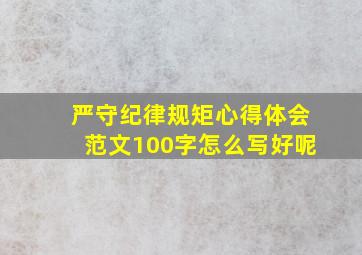 严守纪律规矩心得体会范文100字怎么写好呢